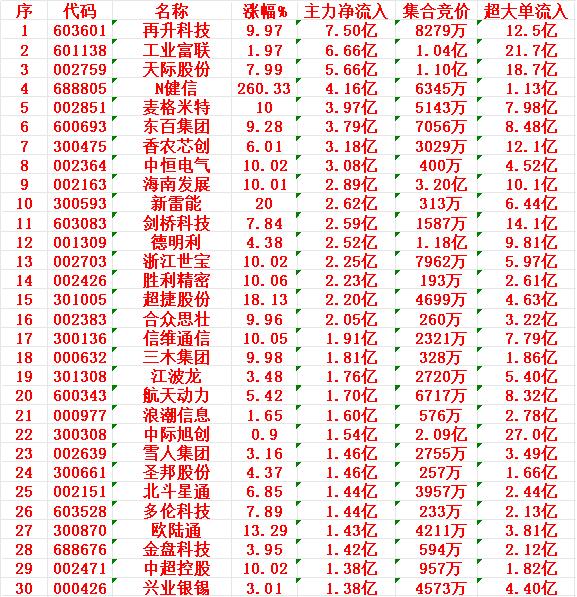 | 序 | 代码 | 名称 | 涨幅% | 主力净流入 | 集合竞价 | 超大单流入 |
|---|---|---|---|---|---|---|
| 1 | 603601 | 再升科技 | 9.97 | 7.50亿 | 8279万 | 12.5亿 |
| 2 | 601138 | 工业富联 | 1.97 | 6.66亿 | 1.04亿 | 21.7亿 |
| 3 | 002759 | 天际股份 | 7.99 | 5.66亿 | 1.10亿 | 18.7亿 |
| 4 | 688805 | N健信 | 260.33 | 4.16亿 | 6345万 | 1.13亿 |
| 5 | 002851 | 麦格米特 | 10 | 3.97亿 | 5143万 | 7.98亿 |
| 6 | 600693 | 东百集团 | 9.28 | 3.79亿 | 7056万 | 8.48亿 |
| 7 | 300475 | 香农芯创 | 6.01 | 3.18亿 | 3029万 | 12.1亿 |
| 8 | 002364 | 中恒电气 | 10.02 | 3.08亿 | 400万 | 4.52亿 |
| 9 | 002163 | 海南发展 | 10.01 | 2.89亿 | 3.20亿 | 10.1亿 |
| 10 | 300593 | 新雷能 | 20 | 2.62亿 | 313万 | 6.44亿 |
| 11 | 603083 | 剑桥科技 | 7.84 | 2.59亿 | 1587万 | 14.1亿 |
| 12 | 001309 | 德明利 | 4.38 | 2.52亿 | 1.18亿 | 9.81亿 |
| 13 | 002703 | 浙江世宝 | 10.02 | 2.25亿 | 7962万 | 5.97亿 |
| 14 | 002426 | 胜利精密 | 10.06 | 2.23亿 | 193万 | 2.61亿 |
| 15 | 301005 | 超捷股份 | 18.13 | 2.20亿 | 4699万 | 4.63亿 |
| 16 | 002383 | 合众思壮 | 9.96 | 2.05亿 | 260万 | 3.22亿 |
| 17 | 300136 | 信维通信 | 10.05 | 1.91亿 | 2321万 | 7.79亿 |
| 18 | 000632 | 三木集团 | 9.98 | 1.81亿 | 328万 | 1.86亿 |
| 19 | 301308 | 江波龙 | 3.48 | 1.76亿 | 2720万 | 5.40亿 |
| 20 | 600343 | 航天动力 | 5.42 | 1.70亿 | 6717万 | 8.32亿 |
| 21 | 000977 | 浪潮信息 | 1.65 | 1.60亿 | 576万 | 2.78亿 |
| 22 | 300308 | 中际旭创 | 0.9 | 1.54亿 | 2.09亿 | 27.0亿 |
| 23 | 002639 | 雪人集团 | 3.16 | 1.46亿 | 2755万 | 3.49亿 |
| 24 | 300661 | 圣邦股份 | 4.37 | 1.46亿 | 257万 | 1.66亿 |
| 25 | 002151 | 北斗星通 | 6.85 | 1.44亿 | 3957万 | 2.44亿 |
| 26 | 603528 | 多伦科技 | 7.89 | 1.44亿 | 233万 | 2.13亿 |
| 27 | 300870 | 欧陆通 | 13.29 | 1.43亿 | 4211万 | 3.81亿 |
| 28 | 688676 | 金盘科技 | 3.95 | 1.42亿 | 594万 | 2.12亿 |
| 29 | 002471 | 中超控股 | 10.02 | 1.38亿 | 957万 | 1.82亿 |
| 30 | 000426 | 兴业银锡 | 3.01 | 1.38亿 | 4573万 | 4.40亿 |